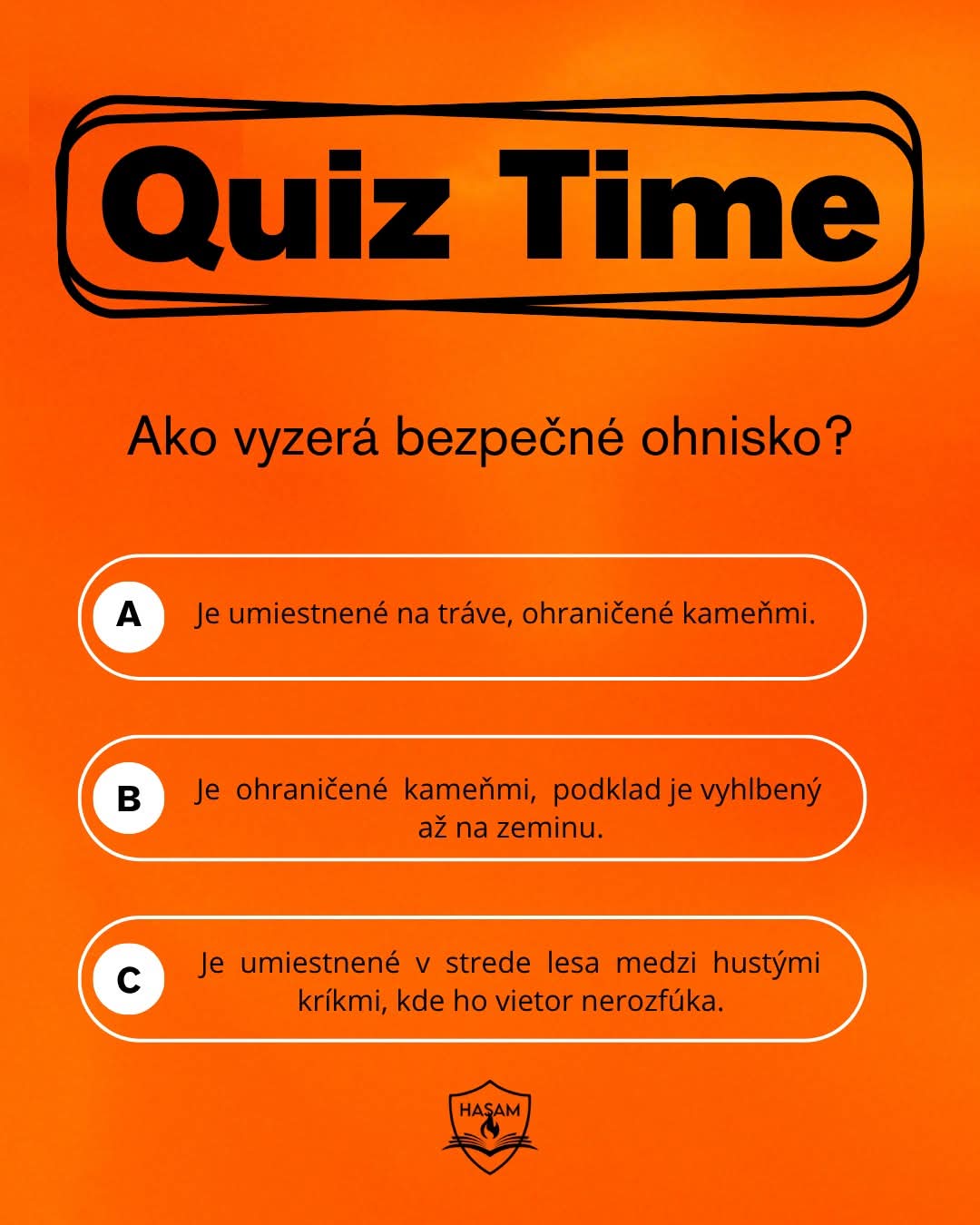 Quiz Time

Ako vyzerá bezpečné ohnisko?

A Je umiestnené na tráve, ohraničené kameňmi.

B Je ohraničené kameňmi, podklad je vyhlbený až na zeminu.

C Je umiestnené v strede lesa medzi hustými kríkmi, kde ho vietor nerozfúka.

HASAM